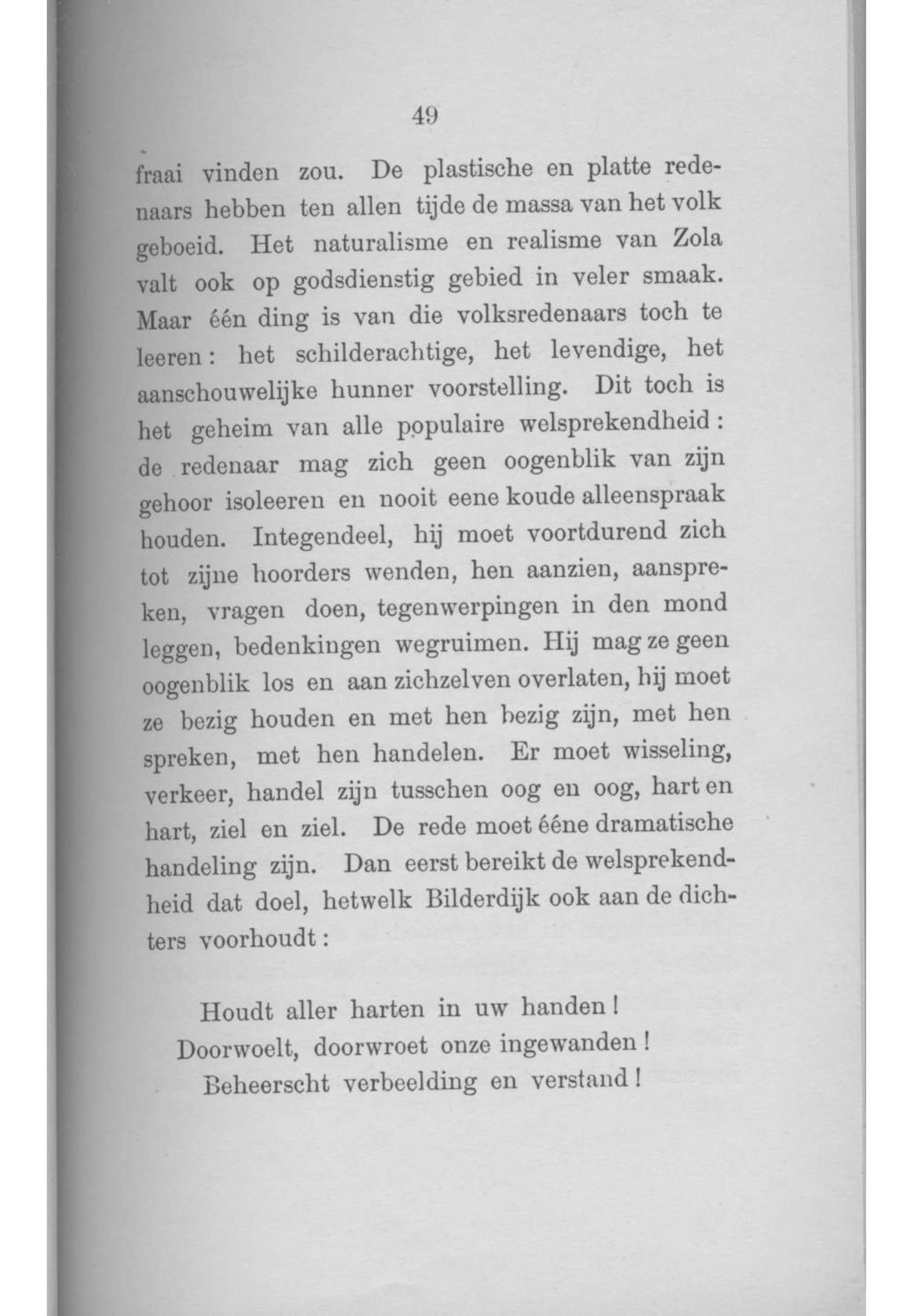 49

fraai vinden zou. De plastische en platte redenaars hebben ten allen tijde de massa van het volk geboeid. Het naturalisme en realisme van Zola valt ook op godsdienstig gebied in veler smaak. Maar één ding is van die volksredenaars toch te leeren: het schilderachtige, het levendige, het aanschouwelijke hunner voorstelling. Dit toch is het geheim van alle populaire welsprekendheid: de redenaar mag zich geen oogenblik van zijn gehoor isoleeren en nooit eene koude alleenspraak houden. Integendeel, hij moet voortdurend zich tot zijne hoorders wenden, hen aanzien, aanspreken, vragen doen, tegenwerpingen in den mond leggen, bedenkingen wegruimen. Hij mag ze geen oogenblik los en aan zichzelven overlaten, hij moet ze bezig houden en met hen bezig zijn, met hen spreken, met hen handelen. Er moet wisseling, verkeer, handel zijn tusschen oog en oog, hart en hart, ziel en ziel. De rede moet ééne dramatische handeling zijn. Dan eerst bereikt de welsprekendheid dat doel, hetwelk Bilderdijk ook aan de dichters voorhoudt:

Houdt aller harten in uw handen!
Doorwoelt, doorwroet onze ingewanden!
Beheerscht verbeelding en verstand!